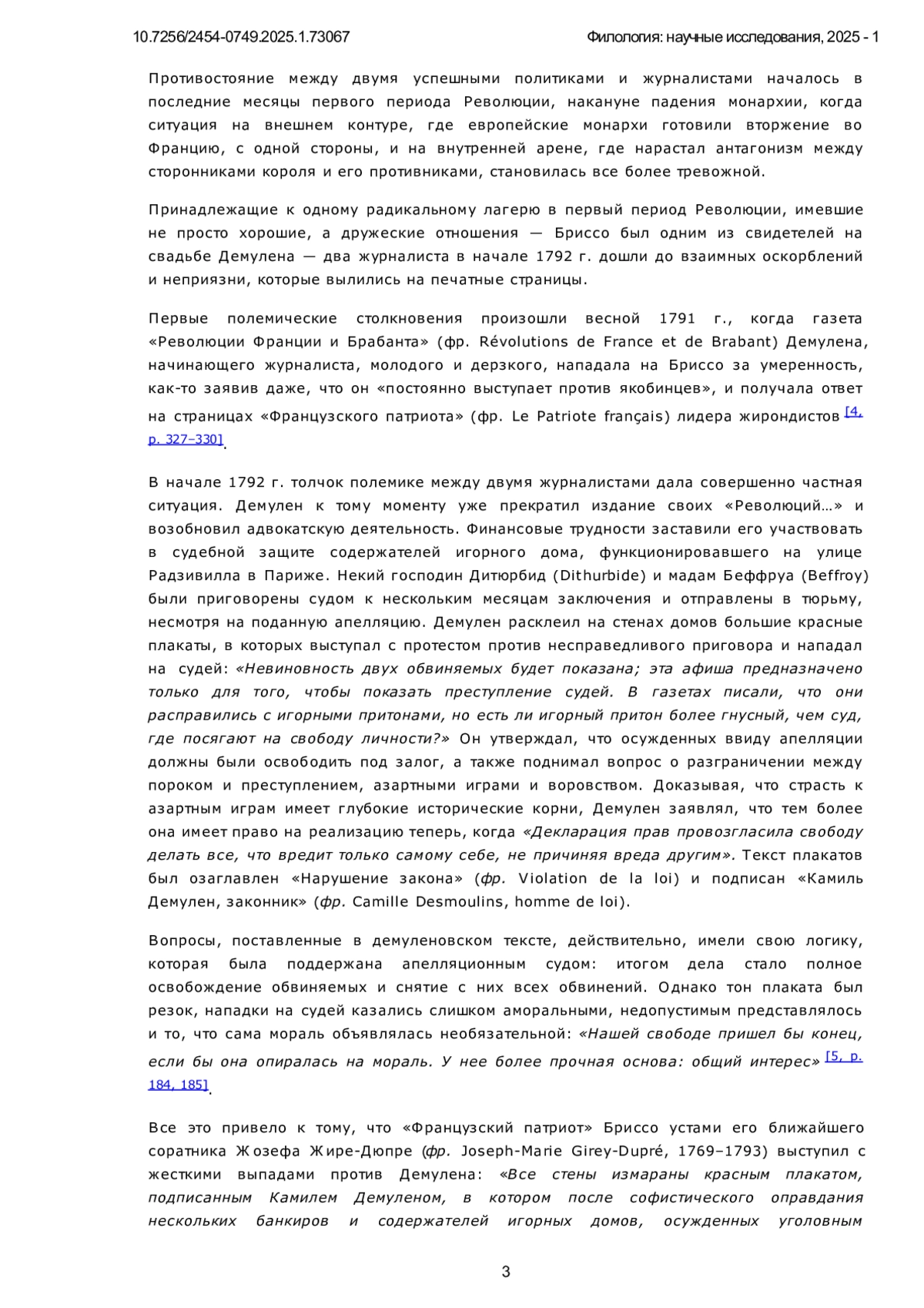 10.7256/2454-0749.2025.1.73067

Филология: научные исследования, 2025 - 1

Противостояние между двумя успешными политиками и журналистами началось в последние месяцы первого периода Революции, накануне падения монархии, когда ситуация на внешнем контуре, где европейские монархи готовили вторжение во Францию, с одной стороны, и на внутренней арене, где нарастал антагонизм между сторонниками короля и его противниками, становилась все более тревожной.

Принадлежащие к одному радикальному лагерю в первый период Революции, имевшие не просто хорошие, а дружеские отношения — Бриссо был одним из свидетелей на свадьбе Демулена — два журналиста в начале 1792 г. дошли до взаимных оскорблений и неприязни, которые вылились на печатные страницы.

Первые полемические столкновения произошли весной 1791 г., когда газета «Революции Франции и Брабанта» (фр. Révolutions de France et de Brabant) Демулена, начинающего журналиста, молодого и дерзкого, нападала на Бриссо за умеренность, как-то заявив даже, что он «постоянно выступает против якобинцев», и получала ответ на страницах «Французского патриота» (фр. Le Patriote français) лидера жирондистов [4, p. 327–330].

В начале 1792 г. толчок полемике между двумя журналистами дала совершенно частная ситуация. Демулен к тому моменту уже прекратил издание своих «Революций…» и возобновил адвокатскую деятельность. Финансовые трудности заставили его участвовать в судебной защите содержателей игорного дома, функционировавшего на улице Радзивилла в Париже. Некий господин Дитюрбид (Dithurbide) и мадам Беффруа (Beffroy) были приговорены судом к нескольким месяцам заключения и отправлены в тюрьму, несмотря на поданную апелляцию. Демулен расклеил на стенах домов большие красные плакаты, в которых выступал с протестом против несправедливого приговора и нападал на судей: «Невиновность двух обвиняемых будет показана; эта афиша предназначено только для того, чтобы показать преступление судей. В газетах писали, что они расправились с игорными притонами, но есть ли игорный притон более гнусный, чем суд, где посягают на свободу личности?» Он утверждал, что осужденных ввиду апелляции должны были освободить под залог, а также поднимал вопрос о разграничении между пороком и преступлением, азартными играми и воровством. Доказывая, что страсть к азартным играм имеет глубокие исторические корни, Демулен заявлял, что тем более она имеет право на реализацию теперь, когда «Декларация прав провозгласила свободу делать все, что вредит только самому себе, не причиняя вреда другим». Текст плакатов был озаглавлен «Нарушение закона» (фр. Violation de la loi) и подписан «Камиль Демулен, законник» (фр. Camille Desmoulins, homme de loi).

Вопросы, поставленные в демуленовском тексте, действительно, имели свою логику, которая была поддержана апелляционным судом: итогом дела стало полное освобождение обвиняемых и снятие с них всех обвинений. Однако тон плаката был резок, нападки на судей казались слишком аморальными, недопустимым представлялось и то, что сама мораль объявлялась необязательной: «Нашей свободе пришел бы конец, если бы она опиралась на мораль. У нее более прочная основа: общий интерес» [5, p. 184, 185].

Все это привело к тому, что «Французский патриот» Бриссо устами его ближайшего соратника Жозефа Жире-Дюпре (фр. Joseph-Marie Girey-Dupré, 1769–1793) выступил с жесткими выпадами против Демулена: «Все стены измараны красным плакатом, подписанным Камилем Демуленом, в котором после софистического оправдания нескольких банкиров и содержателей игорных домов, осужденных уголовным

3